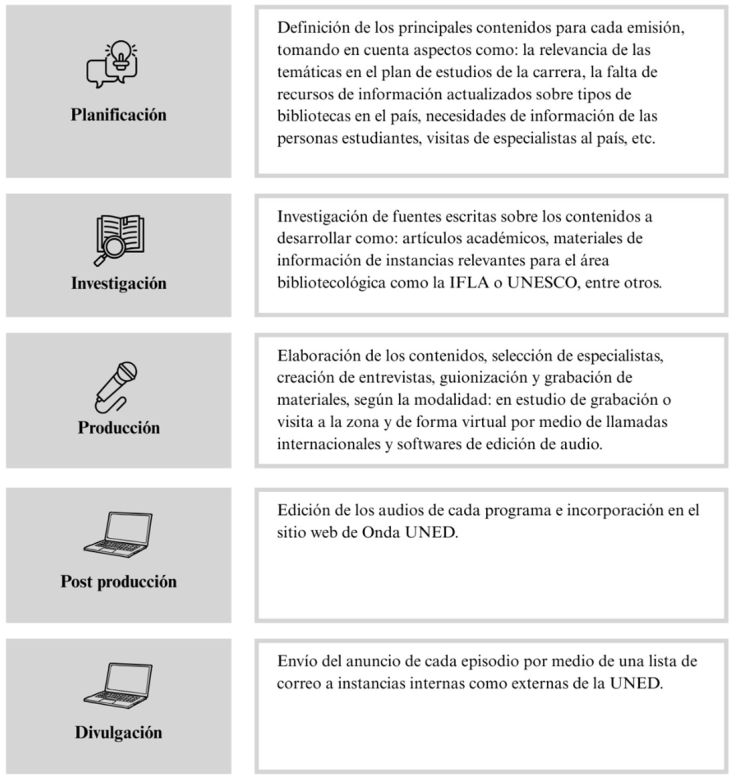 Planificación

Definición de los principales contenidos para cada emisión, tomando en cuenta aspectos como: la relevancia de las temáticas en el plan de estudios de la carrera, la falta de recursos de información actualizados sobre tipos de bibliotecas en el país, necesidades de información de las personas estudiantes, visitas de especialistas al país, etc.

Investigación

Investigación de fuentes escritas sobre los contenidos a desarrollar como: artículos académicos, materiales de información de instancias relevantes para el área bibliotecológica como la IFLA o UNESCO, entre otros.

Producción

Elaboración de los contenidos, selección de especialistas, creación de entrevistas, guionización y grabación de materiales, según la modalidad: en estudio de grabación o visita a la zona y de forma virtual por medio de llamadas internacionales y softwares de edición de audio.

Post producción

Edición de los audios de cada programa e incorporación en el sitio web de Onda UNED.

Divulgación

Envío del anuncio de cada episodio por medio de una lista de correo a instancias internas como externas de la UNED.